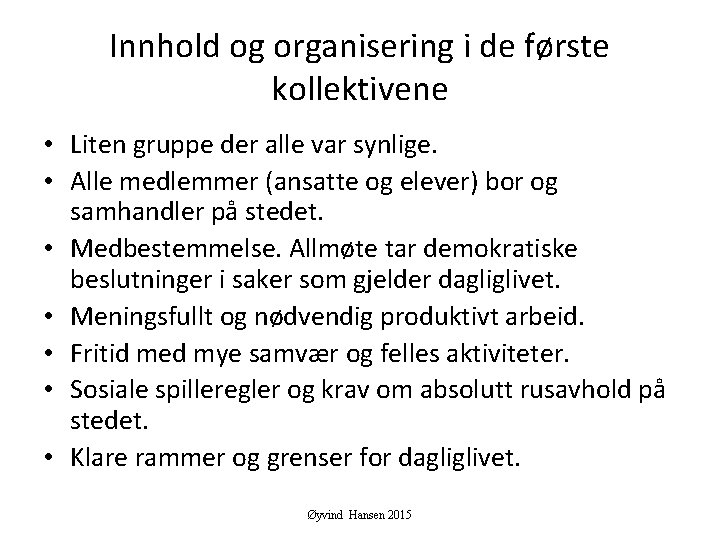 Innhold og organisering i de første kollektivene

• Liten gruppe der alle var synlige.
• Alle medlemmer (ansatte og elever) bor og samhandler på stedet.
• Medbestemmelse. Allmøte tar demokratiske beslutninger i saker som gjelder dagliglivet.
• Meningsfullt og nødvendig produktivt arbeid.
• Fritid med mye samvær og felles aktiviteter.
• Sosiale spilleregler og krav om absolutt rusavhold på stedet.
• Klare rammer og grenser for dagliglivet.

Øyvind Hansen 2015